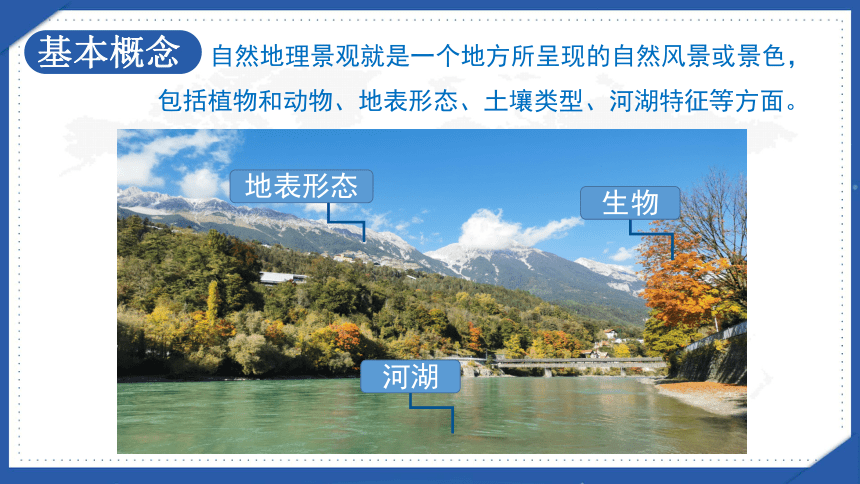 基本概念 自然地理景观就是一个地方所呈现的自然风景或景色，包括植物和动物、地表形态、土壤类型、河湖特征等方面。

地表形态

生物

河湖